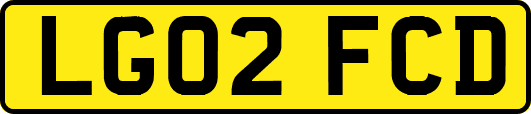 LG02 FCD